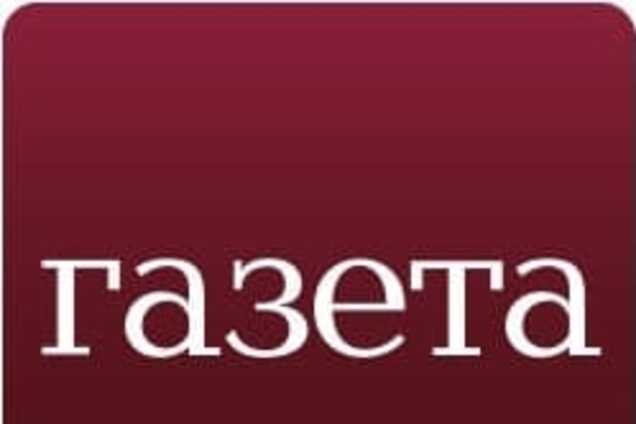 газета